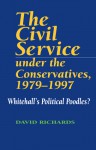 The Civil Service under the Conservatives, 1979–1997

Whitehall's Political Poodles?

DAVID RICHARDS